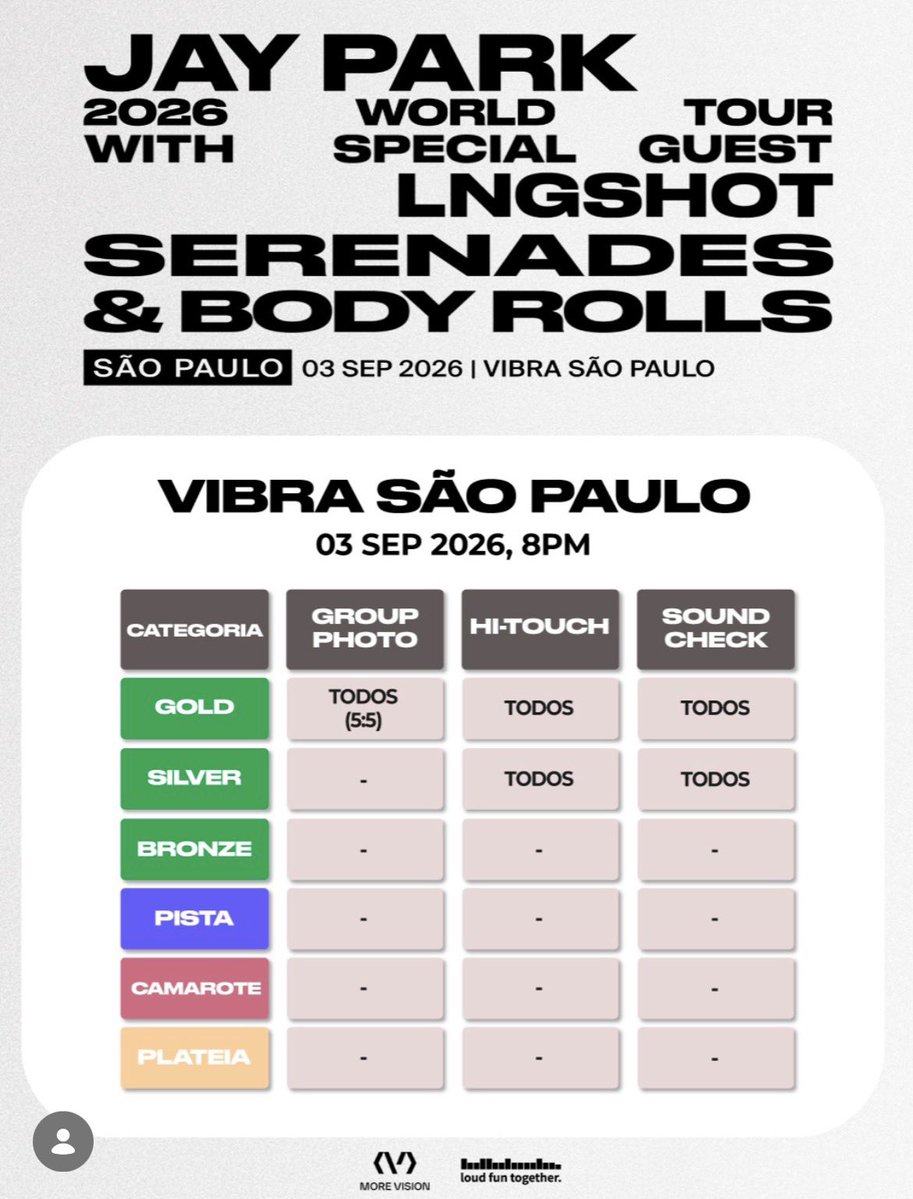 JAY PARK
2026 WORLD TOUR
WITH SPECIAL GUEST
LNGSHOT
SERENADES
& BODY ROLLS

SÃO PAULO 03 SEP 2026 | VIBRA SÃO PAULO

VIBRA SÃO PAULO
03 SEP 2026, 8PM

| CATEGORIA | GROUP PHOTO | HI-TOUCH | SOUND CHECK |
|---|---|---|---|
| GOLD | TODOS (5:5) | TODOS | TODOS |
| SILVER | - | TODOS | TODOS |
| BRONZE | - | - | - |
| PISTA | - | - | - |
| CAMAROTE | - | - | - |
| PLATEIA | - | - | - |

MORE VISION
loud fun together.